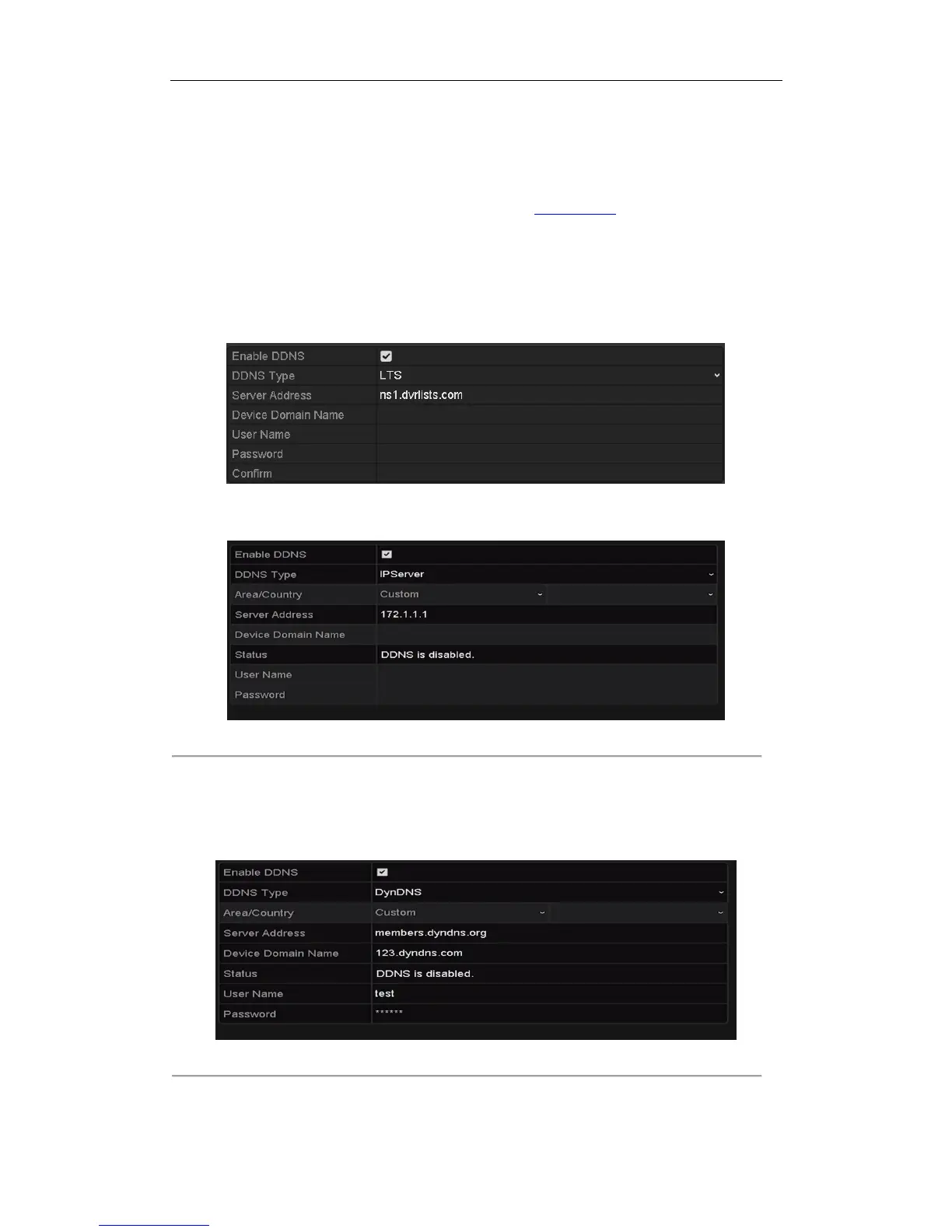 Enable DDNS ☑
DDNS Type LTS
Server Address ns1.dvrlists.com
Device Domain Name
User Name
Password
Confirm

Enable DDNS ☑
DDNS Type IPServer
Area/Country Custom
Server Address 172.1.1.1
Device Domain Name
Status DDNS is disabled.
User Name
Password

Enable DDNS ☑
DDNS Type DynDNS
Area/Country Custom
Server Address members.dyndns.org
Device Domain Name 123.dyndns.com
Status DDNS is disabled.
User Name test
Password ******